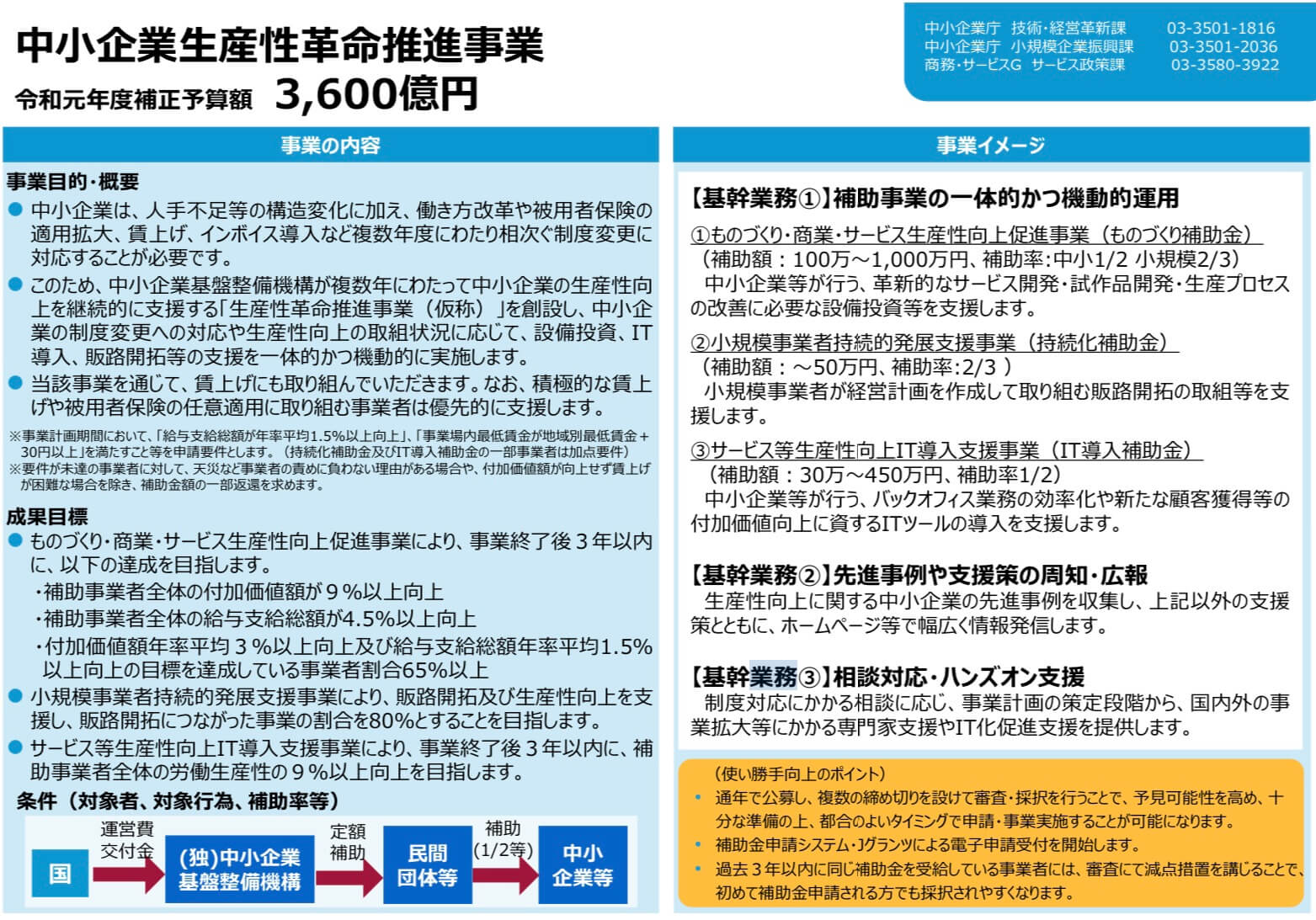 中小企業生産性革命推進事業
令和元年度補正予算額　3,600億円

中小企業庁　技術・経営革新課　03-3501-1816
中小企業庁　小規模企業振興課　03-3501-2036
商務・サービスG　サービス政策課　03-3580-3922

事業の内容

事業目的・概要
● 中小企業は、人手不足等の構造変化に加え、働き方改革や被用者保険の適用拡大、賃上げ、インボイス導入など複数年度にわたり相次ぐ制度変更に対応することが必要です。
● このため、中小企業基盤整備機構が複数年にわたって中小企業の生産性向上を継続的に支援する「生産性革命推進事業（仮称）」を創設し、中小企業の制度変更への対応や生産性向上の取組状況に応じて、設備投資、IT導入、販路開拓等の支援を一体的かつ機動的に実施します。
● 当該事業を通じて、賃上げにも取り組んでいただきます。なお、積極的な賃上げや被用者保険の任意適用に取り組む事業者は優先的に支援します。

※事業計画期間において、「給与支給総額が年率平均1.5%以上向上」、「事業場内最低賃金が地域別最低賃金＋30円以上」を満たすこと等を申請要件とします。（持続化補助金及びIT導入補助金の一部事業者は加点要件）
※要件が未達の事業者に対して、天災など事業者の責めに負わない理由がある場合や、付加価値額が向上せず賃上げが困難な場合を除き、補助金額の一部返還を求めます。

成果目標
● ものづくり・商業・サービス生産性向上促進事業により、事業終了後３年以内に、以下の達成を目指します。
・補助事業者全体の付加価値額が９%以上向上
・補助事業者全体の給与支給総額が4.5%以上向上
・付加価値額年率平均３%以上向上及び給与支給総額年率平均1.5%以上向上の目標を達成している事業者割合65%以上
● 小規模事業者持続的発展支援事業により、販路開拓及び生産性向上を支援し、販路開拓につながった事業の割合を80%とすることを目指します。
● サービス等生産性向上IT導入支援事業により、事業終了後３年以内に、補助事業者全体の労働生産性の９%以上向上を目指します。

条件（対象者、対象行為、補助率等）
国　運営費交付金　(独)中小企業基盤整備機構　定額補助　民間団体等　補助(1/2等)　中小企業等

事業イメージ

【基幹業務①】補助事業の一体的かつ機動的運用
①ものづくり・商業・サービス生産性向上促進事業（ものづくり補助金）
（補助額：100万～1,000万円、補助率:中小1/2 小規模2/3）
中小企業等が行う、革新的なサービス開発・試作品開発・生産プロセスの改善に必要な設備投資等を支援します。
②小規模事業者持続的発展支援事業（持続化補助金）
（補助額：～50万円、補助率:2/3 ）
小規模事業者が経営計画を作成して取り組む販路開拓の取組等を支援します。
③サービス等生産性向上IT導入支援事業（IT導入補助金）
（補助額：30万～450万円、補助率1/2）
中小企業等が行う、バックオフィス業務の効率化や新たな顧客獲得等の付加価値向上に資するITツールの導入を支援します。

【基幹業務②】先進事例や支援策の周知・広報
生産性向上に関する中小企業の先進事例を収集し、上記以外の支援策とともに、ホームページ等で幅広く情報発信します。

【基幹業務③】相談対応・ハンズオン支援
制度対応にかかる相談に応じ、事業計画の策定段階から、国内外の事業拡大等にかかる専門家支援やIT化促進支援を提供します。

（使い勝手向上のポイント）
• 通年で公募し、複数の締め切りを設けて審査・採択を行うことで、予見可能性を高め、十分な準備の上、都合のよいタイミングで申請・事業実施することが可能になります。
• 補助金申請システム・Jグランツによる電子申請受付を開始します。
• 過去３年以内に同じ補助金を受給している事業者には、審査にて減点措置を講じることで、初めて補助金申請される方でも採択されやすくなります。